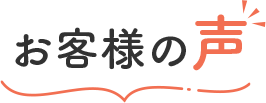 お客様の声